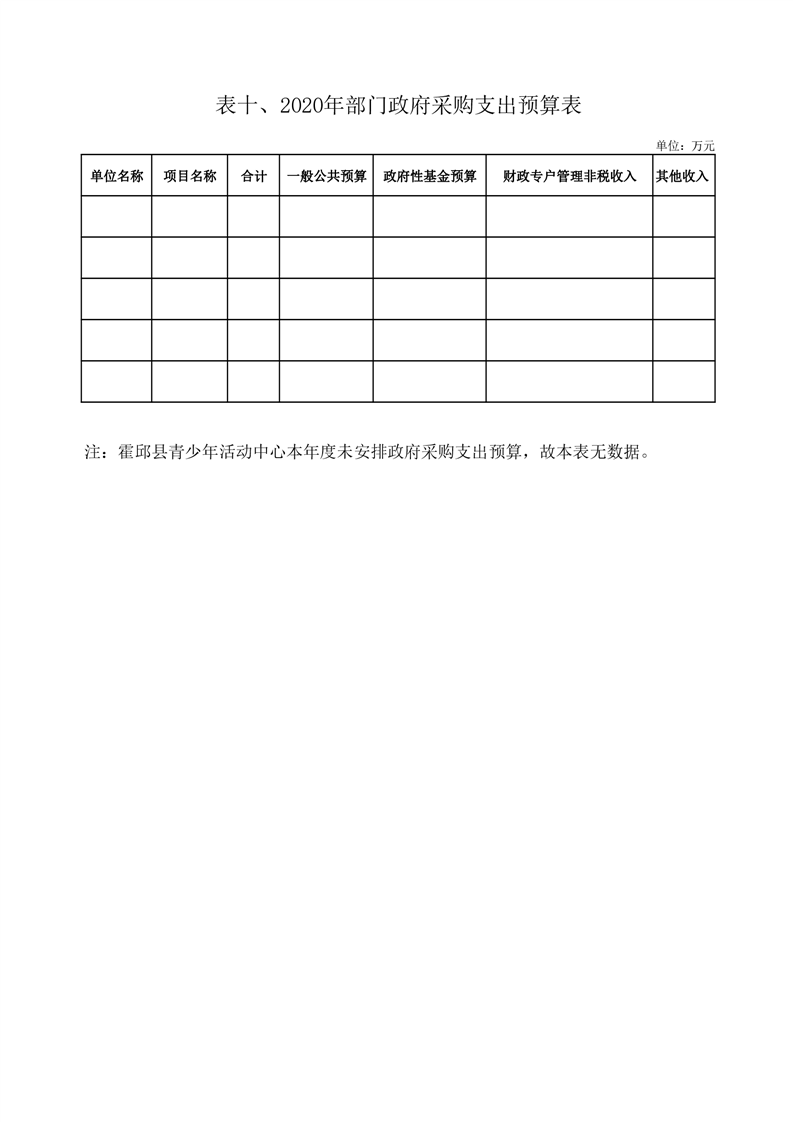 表十、2020年部门政府采购支出预算表

单位：万元

| 单位名称 | 项目名称 | 合计 | 一般公共预算 | 政府性基金预算 | 财政专户管理非税收入 | 其他收入 |
|---|---|---|---|---|---|---|
| | | | | | | |
| | | | | | | |
| | | | | | | |
| | | | | | | |
| | | | | | | |

注：霍邱县青少年活动中心本年度未安排政府采购支出预算，故本表无数据。